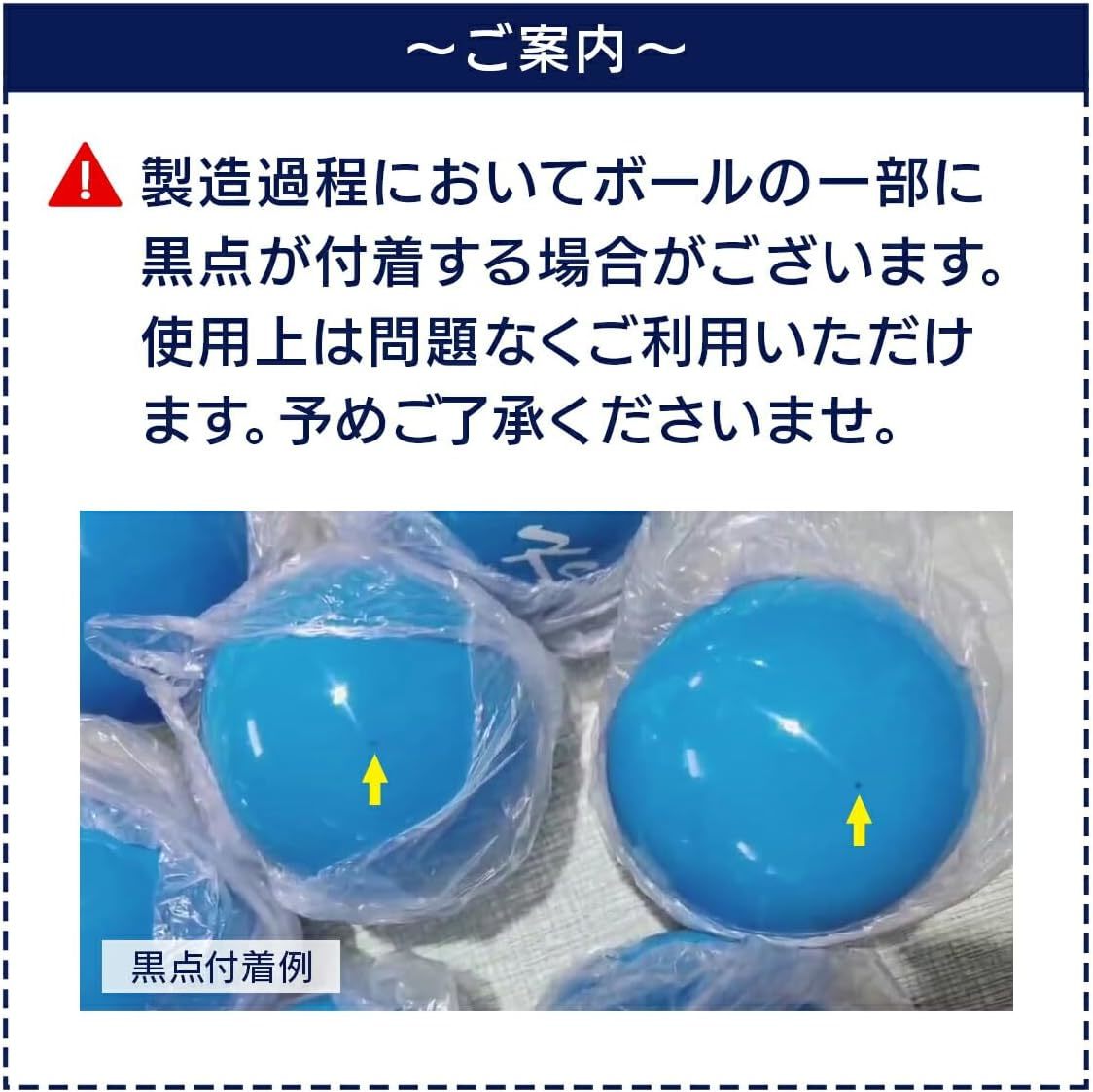 ～ご案内～

製造過程においてボールの一部に黒点が付着する場合がございます。使用上は問題なくご利用いただけます。予めご了承くださいませ。

黒点付着例